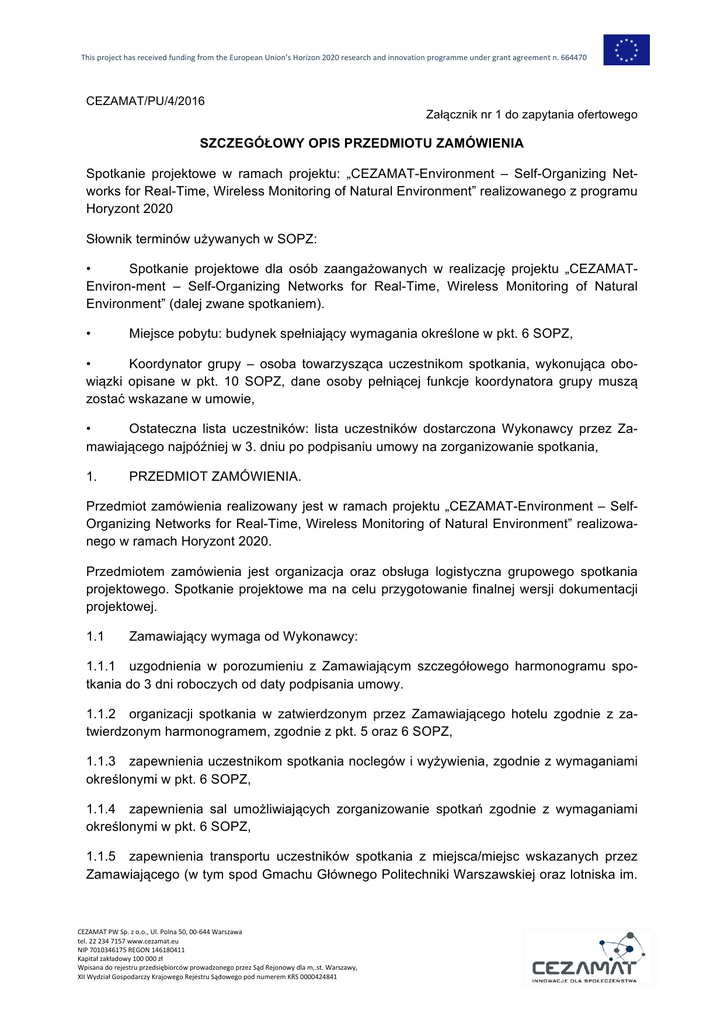 This project has received funding from the European Union's Horizon 2020 research and innovation programme under grant agreement n. 664470

CEZAMAT/PU/4/2016

Załącznik nr 1 do zapytania ofertowego

SZCZEGÓŁOWY OPIS PRZEDMIOTU ZAMÓWIENIA

Spotkanie projektowe w ramach projektu: „CEZAMAT-Environment – Self-Organizing Networks for Real-Time, Wireless Monitoring of Natural Environment" realizowanego z programu Horyzont 2020

Słownik terminów używanych w SOPZ:

• Spotkanie projektowe dla osób zaangażowanych w realizację projektu „CEZAMAT-Environ-ment – Self-Organizing Networks for Real-Time, Wireless Monitoring of Natural Environment" (dalej zwane spotkaniem).

• Miejsce pobytu: budynek spełniający wymagania określone w pkt. 6 SOPZ,

• Koordynator grupy – osoba towarzysząca uczestnikom spotkania, wykonująca obowiązki opisane w pkt. 10 SOPZ, dane osoby pełniącej funkcje koordynatora grupy muszą zostać wskazane w umowie,

• Ostateczna lista uczestników: lista uczestników dostarczona Wykonawcy przez Zamawiającego najpóźniej w 3. dniu po podpisaniu umowy na zorganizowanie spotkania,

1. PRZEDMIOT ZAMÓWIENIA.

Przedmiot zamówienia realizowany jest w ramach projektu „CEZAMAT-Environment – Self-Organizing Networks for Real-Time, Wireless Monitoring of Natural Environment" realizowanego w ramach Horyzont 2020.

Przedmiotem zamówienia jest organizacja oraz obsługa logistyczna grupowego spotkania projektowego. Spotkanie projektowe ma na celu przygotowanie finalnej wersji dokumentacji projektowej.

1.1 Zamawiający wymaga od Wykonawcy:

1.1.1 uzgodnienia w porozumieniu z Zamawiającym szczegółowego harmonogramu spotkania do 3 dni roboczych od daty podpisania umowy.

1.1.2 organizacji spotkania w zatwierdzonym przez Zamawiającego hotelu zgodnie z zatwierdzonym harmonogramem, zgodnie z pkt. 5 oraz 6 SOPZ,

1.1.3 zapewnienia uczestnikom spotkania noclegów i wyżywienia, zgodnie z wymaganiami określonymi w pkt. 6 SOPZ,

1.1.4 zapewnienia sal umożliwiających zorganizowanie spotkań zgodnie z wymaganiami określonymi w pkt. 6 SOPZ,

1.1.5 zapewnienia transportu uczestników spotkania z miejsca/miejsc wskazanych przez Zamawiającego (w tym spod Gmachu Głównego Politechniki Warszawskiej oraz lotniska im.

CEZAMAT PW Sp. z o.o., Ul. Polna 50, 00-644 Warszawa
tel. 22 234 7157 www.cezamat.eu
NIP 7010346175 REGON 146180411
Kapitał zakładowy 100 000 zł
Wpisana do rejestru przedsiębiorców prowadzonego przez Sąd Rejonowy dla m,.st. Warszawy,
XII Wydział Gospodarczy Krajowego Rejestru Sądowego pod numerem KRS 0000424841

CEZAMAT
INNOWACJE DLA SPOŁECZEŃSTWA